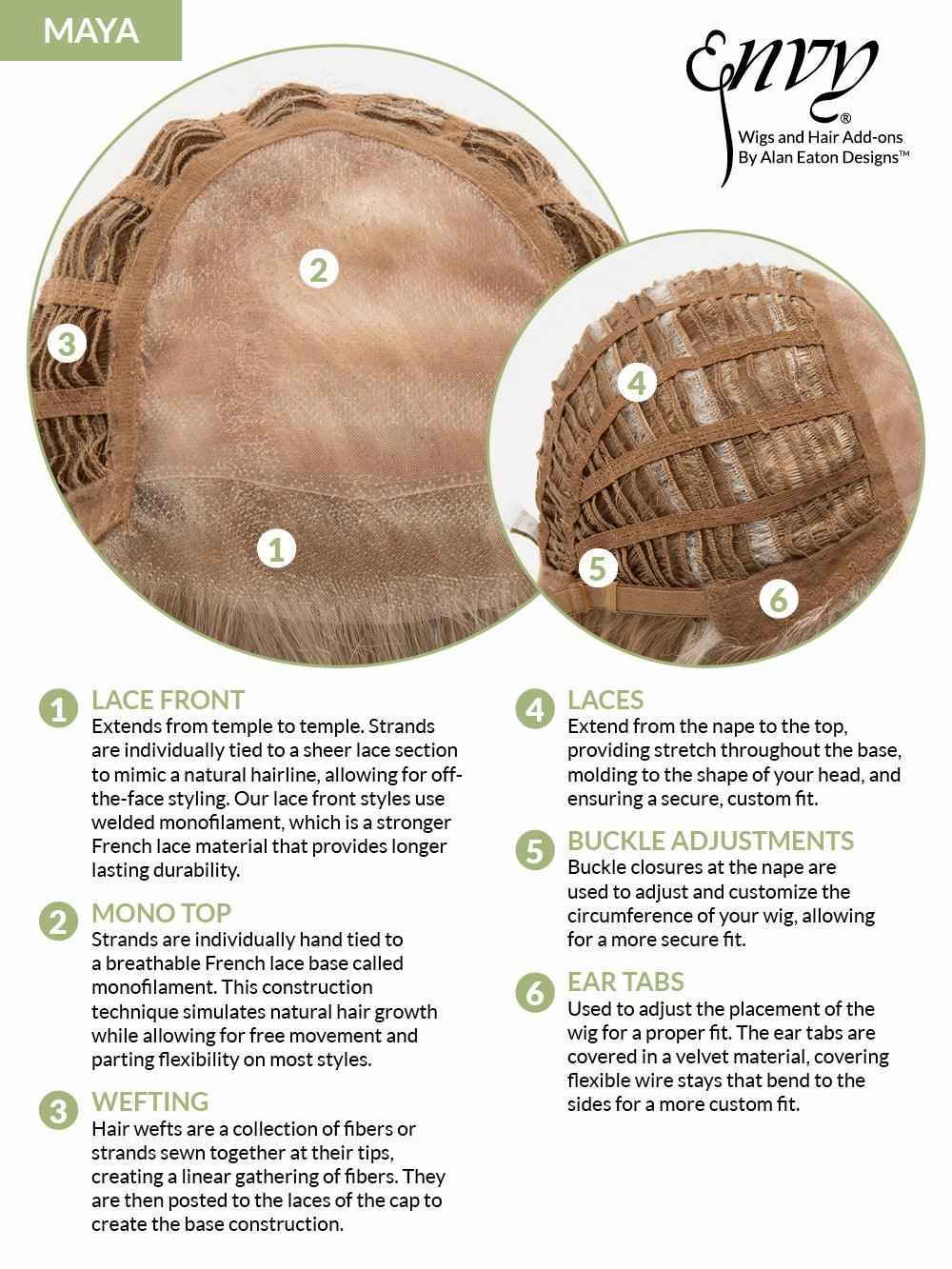 MAYA

Envy®
Wigs and Hair Add-ons
By Alan Eaton Designs™

2

3

1

4

5

6

1 LACE FRONT
Extends from temple to temple. Strands are individually tied to a sheer lace section to mimic a natural hairline, allowing for off-the-face styling. Our lace front styles use welded monofilament, which is a stronger French lace material that provides longer lasting durability.

2 MONO TOP
Strands are individually hand tied to a breathable French lace base called monofilament. This construction technique simulates natural hair growth while allowing for free movement and parting flexibility on most styles.

3 WEFTING
Hair wefts are a collection of fibers or strands sewn together at their tips, creating a linear gathering of fibers. They are then posted to the laces of the cap to create the base construction.

4 LACES
Extend from the nape to the top, providing stretch throughout the base, molding to the shape of your head, and ensuring a secure, custom fit.

5 BUCKLE ADJUSTMENTS
Buckle closures at the nape are used to adjust and customize the circumference of your wig, allowing for a more secure fit.

6 EAR TABS
Used to adjust the placement of the wig for a proper fit. The ear tabs are covered in a velvet material, covering flexible wire stays that bend to the sides for a more custom fit.